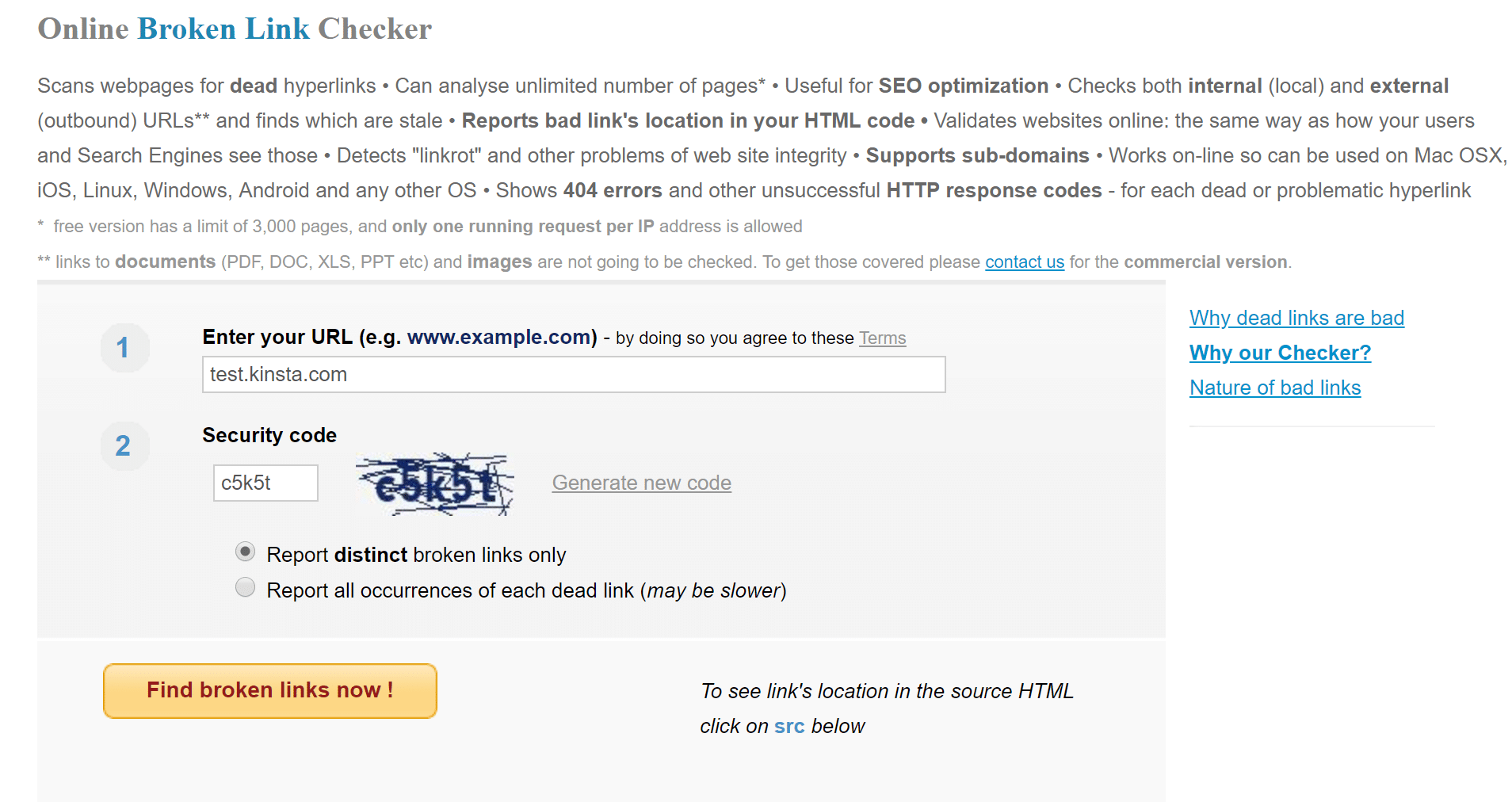 Online Broken Link Checker

Scans webpages for dead hyperlinks • Can analyse unlimited number of pages* • Useful for SEO optimization • Checks both internal (local) and external (outbound) URLs** and finds which are stale • Reports bad link's location in your HTML code • Validates websites online: the same way as how your users and Search Engines see those • Detects "linkrot" and other problems of web site integrity • Supports sub-domains • Works on-line so can be used on Mac OSX, iOS, Linux, Windows, Android and any other OS • Shows 404 errors and other unsuccessful HTTP response codes - for each dead or problematic hyperlink

* free version has a limit of 3,000 pages, and only one running request per IP address is allowed

** links to documents (PDF, DOC, XLS, PPT etc) and images are not going to be checked. To get those covered please contact us for the commercial version.

1

Enter your URL (e.g. www.example.com) - by doing so you agree to these Terms

test.kinsta.com

2

Security code

c5k5t

c5k5t

Generate new code

Report distinct broken links only

Report all occurrences of each dead link (may be slower)

Find broken links now !

To see link's location in the source HTML click on src below

Why dead links are bad

Why our Checker?

Nature of bad links